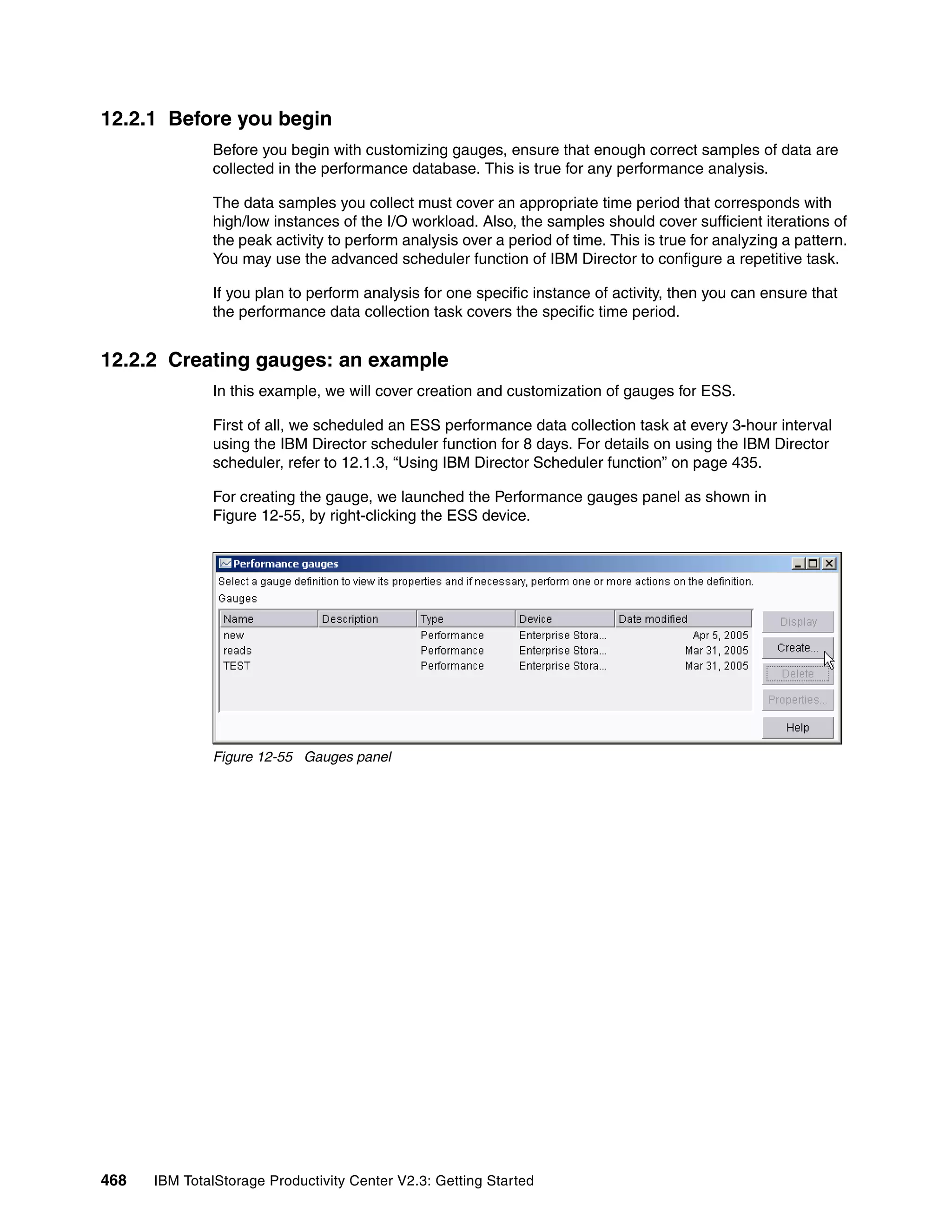 12.2.1 Before you begin

Before you begin with customizing gauges, ensure that enough correct samples of data are collected in the performance database. This is true for any performance analysis.

The data samples you collect must cover an appropriate time period that corresponds with high/low instances of the I/O workload. Also, the samples should cover sufficient iterations of the peak activity to perform analysis over a period of time. This is true for analyzing a pattern. You may use the advanced scheduler function of IBM Director to configure a repetitive task.

If you plan to perform analysis for one specific instance of activity, then you can ensure that the performance data collection task covers the specific time period.

12.2.2 Creating gauges: an example

In this example, we will cover creation and customization of gauges for ESS.

First of all, we scheduled an ESS performance data collection task at every 3-hour interval using the IBM Director scheduler function for 8 days. For details on using the IBM Director scheduler, refer to 12.1.3, “Using IBM Director Scheduler function” on page 435.

For creating the gauge, we launched the Performance gauges panel as shown in Figure 12-55, by right-clicking the ESS device.

Performance gauges

Select a gauge definition to view its properties and if necessary, perform one or more actions on the definition.

Gauges

| Name | Description | Type | Device | Date modified |
|---|---|---|---|---|
| new | | Performance | Enterprise Stora... | Apr 5, 2005 |
| reads | | Performance | Enterprise Stora... | Mar 31, 2005 |
| TEST | | Performance | Enterprise Stora... | Mar 31, 2005 |

Display
Create...
Delete
Properties...
Help

Figure 12-55 Gauges panel

468 IBM TotalStorage Productivity Center V2.3: Getting Started